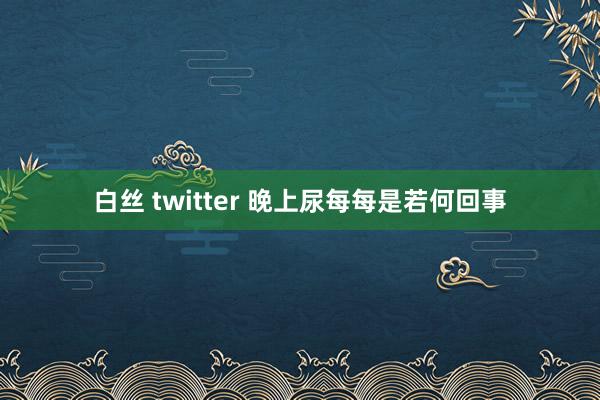 白丝 twitter 晚上尿每每是若何回事